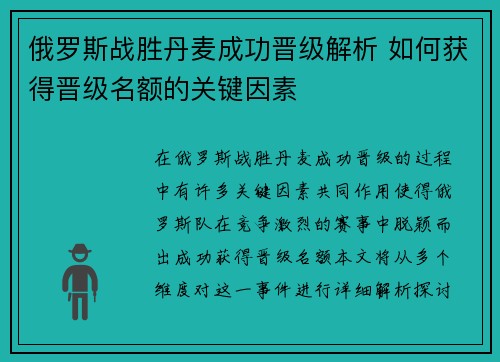 俄罗斯战胜丹麦成功晋级解析 如何获得晋级名额的关键因素

在俄罗斯战胜丹麦成功晋级的过程中有许多关键因素共同作用使得俄罗斯队在竞争激烈的赛事中脱颖而出成功获得晋级名额本文将从多个维度对这一事件进行详细解析探讨